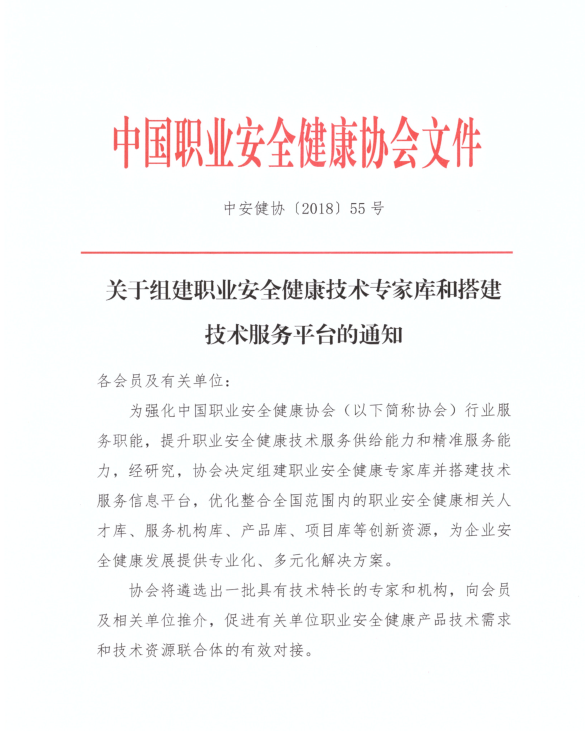 中国职业安全健康协会文件

中安健协〔2018〕55号

关于组建职业安全健康技术专家库和搭建技术服务平台的通知

各会员及有关单位：

为强化中国职业安全健康协会（以下简称协会）行业服务职能，提升职业安全健康技术服务供给能力和精准服务能力，经研究，协会决定组建职业安全健康专家库并搭建技术服务信息平台，优化整合全国范围内的职业安全健康相关人才库、服务机构库、产品库、项目库等创新资源，为企业安全健康发展提供专业化、多元化解决方案。

协会将遴选出一批具有技术特长的专家和机构，向会员及相关单位推介，促进有关单位职业安全健康产品技术需求和技术资源联合体的有效对接。